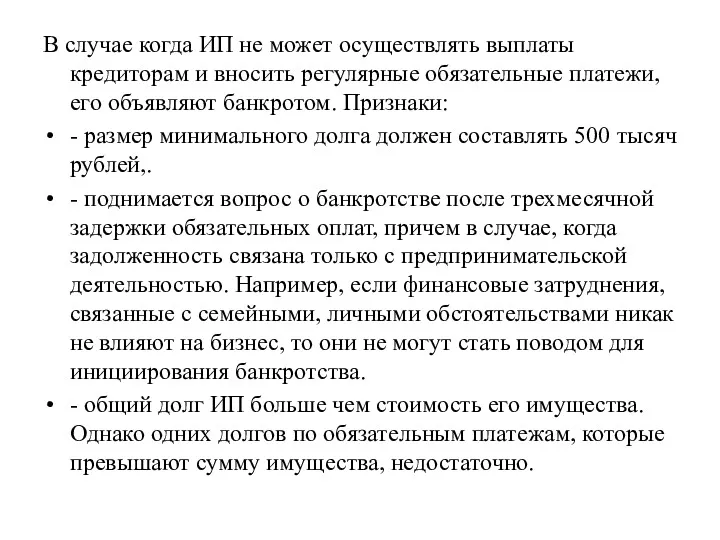 В случае когда ИП не может осуществлять выплаты кредиторам и вносить регулярные обязательные платежи, его объявляют банкротом. Признаки:

• - размер минимального долга должен составлять 500 тысяч рублей,.

• - поднимается вопрос о банкротстве после трехмесячной задержки обязательных оплат, причем в случае, когда задолженность связана только с предпринимательской деятельностью. Например, если финансовые затруднения, связанные с семейными, личными обстоятельствами никак не влияют на бизнес, то они не могут стать поводом для инициирования банкротства.

• - общий долг ИП больше чем стоимость его имущества. Однако одних долгов по обязательным платежам, которые превышают сумму имущества, недостаточно.